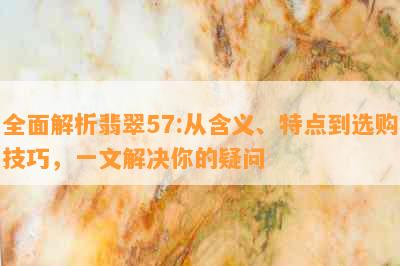 全面解析翡翠57:从含义、特点到选购技巧，一文解决你的疑问